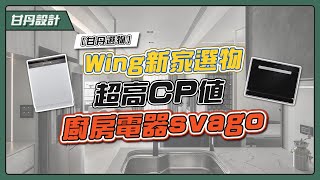 甘丹設計

〔甘丹選物〕

Wing新家選物

超高CP值

廚房電器svago